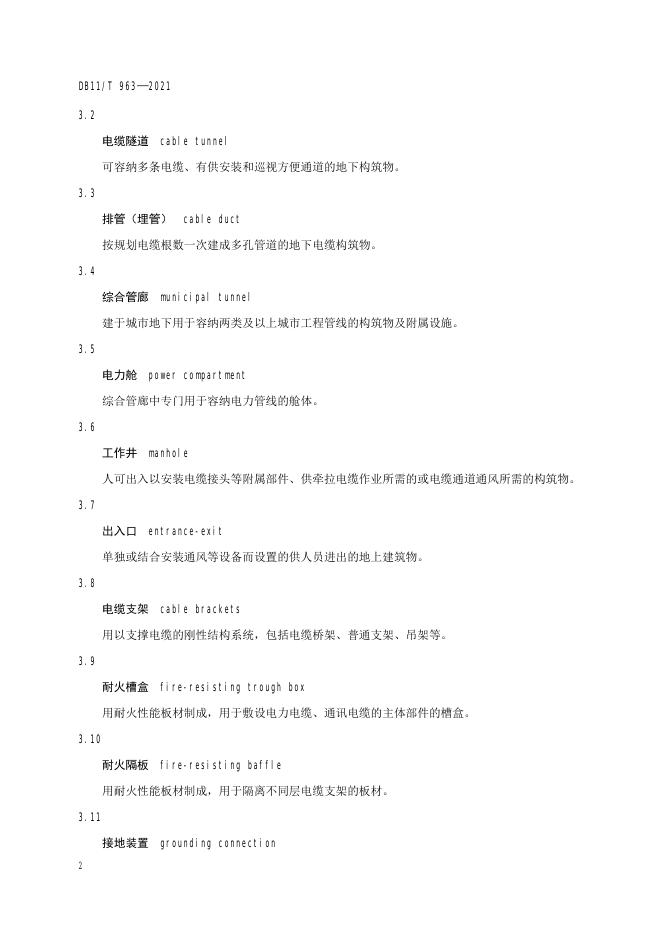 DB11/T 963—2021

3.2

电缆隧道 cable tunnel

可容纳多条电缆、有供安装和巡视方便通道的地下构筑物。

3.3

排管（埋管） cable duct

按规划电缆根数一次建成多孔管道的地下电缆构筑物。

3.4

综合管廊 municipal tunnel

建于城市地下用于容纳两类及以上城市工程管线的构筑物及附属设施。

3.5

电力舱 power compartment

综合管廊中专门用于容纳电力管线的舱体。

3.6

工作井 manhole

人可出入以安装电缆接头等附属部件、供牵拉电缆作业所需的或电缆通道通风所需的构筑物。

3.7

出入口 entrance-exit

单独或结合安装通风等设备而设置的供人员进出的地上建筑物。

3.8

电缆支架 cable brackets

用以支撑电缆的刚性结构系统，包括电缆桥架、普通支架、吊架等。

3.9

耐火槽盒 fire-resisting trough box

用耐火性能板材制成，用于敷设电力电缆、通讯电缆的主体部件的槽盒。

3.10

耐火隔板 fire-resisting baffle

用耐火性能板材制成，用于隔离不同层电缆支架的板材。

3.11

接地装置 grounding connection

2